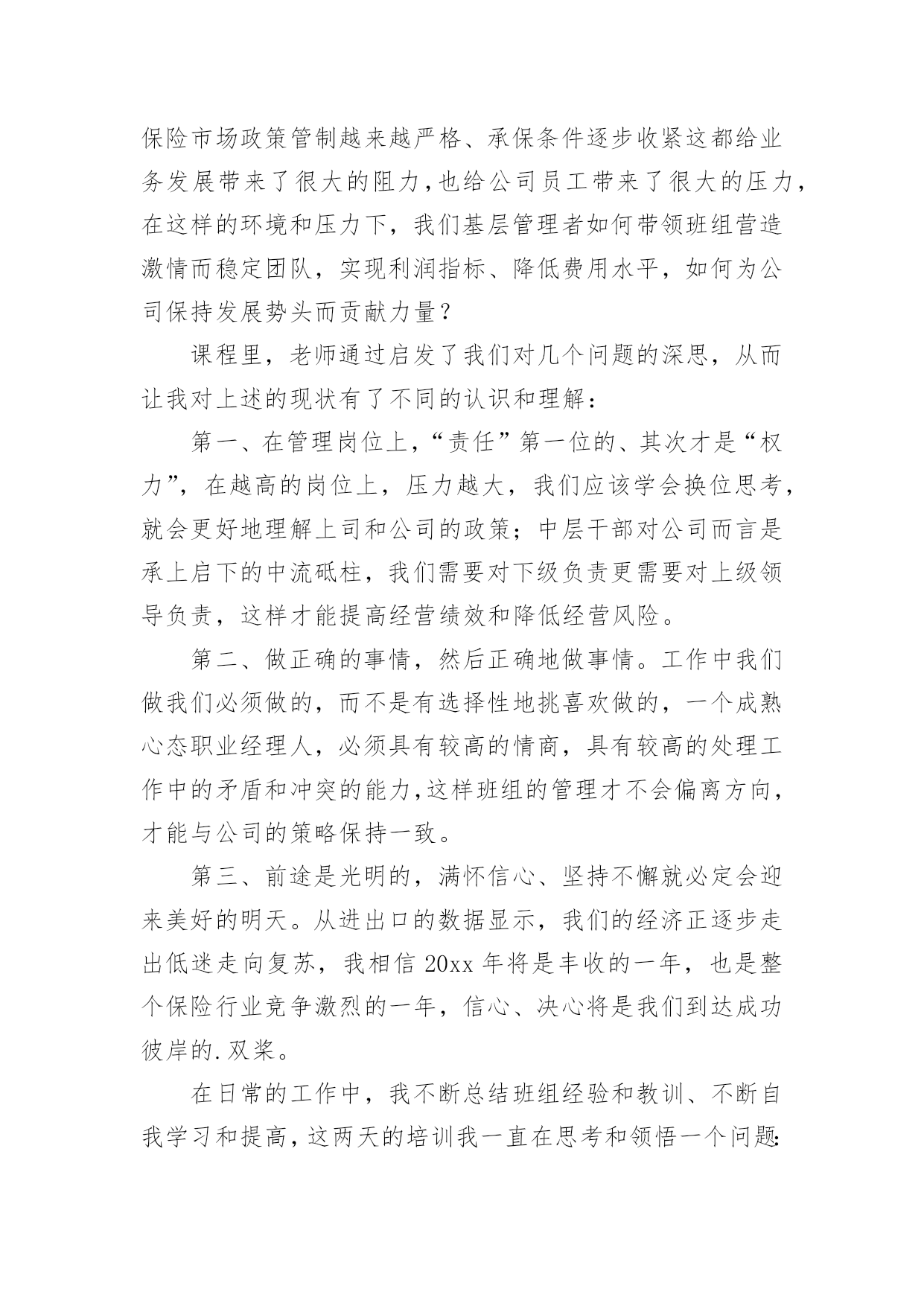 保险市场政策管制越来越严格、承保条件逐步收紧这都给业务发展带来了很大的阻力,也给公司员工带来了很大的压力,在这样的环境和压力下，我们基层管理者如何带领班组营造激情而稳定团队，实现利润指标、降低费用水平，如何为公司保持发展势头而贡献力量？

课程里，老师通过启发了我们对几个问题的深思，从而让我对上述的现状有了不同的认识和理解：

第一、在管理岗位上,“责任”第一位的、其次才是“权力”，在越高的岗位上，压力越大，我们应该学会换位思考，就会更好地理解上司和公司的政策；中层干部对公司而言是承上启下的中流砥柱，我们需要对下级负责更需要对上级领导负责，这样才能提高经营绩效和降低经营风险。

第二、做正确的事情，然后正确地做事情。工作中我们做我们必须做的，而不是有选择性地挑喜欢做的，一个成熟心态职业经理人，必须具有较高的情商，具有较高的处理工作中的矛盾和冲突的能力,这样班组的管理才不会偏离方向，才能与公司的策略保持一致。

第三、前途是光明的，满怀信心、坚持不懈就必定会迎来美好的明天。从进出口的数据显示，我们的经济正逐步走出低迷走向复苏，我相信 20xx 年将是丰收的一年，也是整个保险行业竞争激烈的一年，信心、决心将是我们到达成功彼岸的.双桨。

在日常的工作中，我不断总结班组经验和教训、不断自我学习和提高,这两天的培训我一直在思考和领悟一个问题: